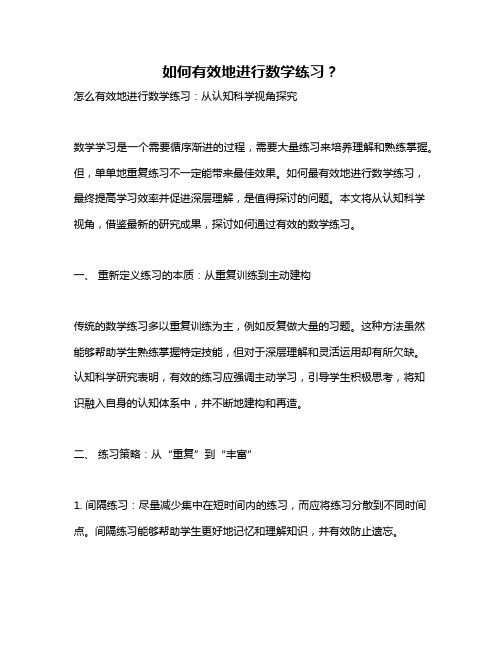 如何有效地进行数学练习？

怎么有效地进行数学练习：从认知科学视角探究

数学学习是一个需要循序渐进的过程，需要大量练习来培养理解和熟练掌握。但，单单地重复练习不一定能带来最佳效果。如何最有效地进行数学练习，最终提高学习效率并促进深层理解，是值得探讨的问题。本文将从认知科学视角，借鉴最新的研究成果，探讨如何通过有效的数学练习。

一、 重新定义练习的本质：从重复训练到主动建构

传统的数学练习多以重复训练为主，例如反复做大量的习题。这种方法虽然能够帮助学生熟练掌握特定技能，但对于深层理解和灵活运用却有所欠缺。认知科学研究表明，有效的练习应强调主动学习，引导学生积极思考，将知识融入自身的认知体系中，并不断地建构和再造。

二、 练习策略：从“重复”到“丰富”

1. 间隔练习：尽量减少集中在短时间内的练习，而应将练习分散到不同时间点。间隔练习能够帮助学生更好地记忆和理解知识，并有效防止遗忘。